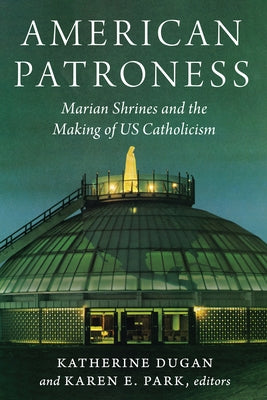 AMERICAN PATRONESS

Marian Shrines and the Making of US Catholicism

KATHERINE DUGAN
and KAREN E. PARK, editors